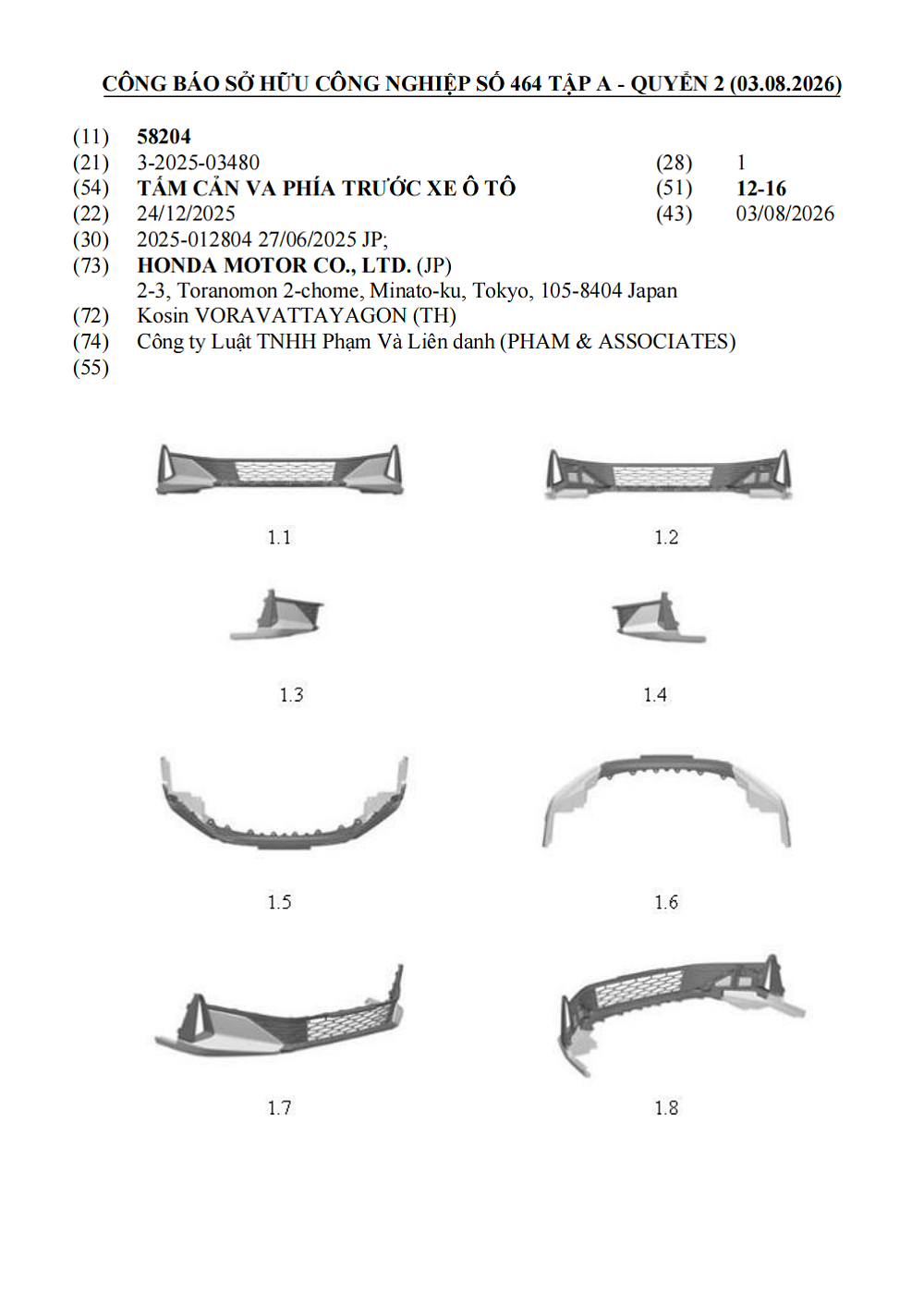 CÔNG BÁO SỞ HỮU CÔNG NGHIỆP SỐ 464 TẬP A - QUYỂN 2 (03.08.2026)

(11) 58204
(21) 3-2025-03480
(54) TẤM CẢN VA PHÍA TRƯỚC XE Ô TÔ
(22) 24/12/2025
(30) 2025-012804 27/06/2025 JP;
(73) HONDA MOTOR CO., LTD. (JP)
2-3, Toranomon 2-chome, Minato-ku, Tokyo, 105-8404 Japan
(72) Kosin VORAVATTAYAGON (TH)
(74) Công ty Luật TNHH Phạm Và Liên danh (PHAM & ASSOCIATES)
(55)

(28) 1
(51) 12-16
(43) 03/08/2026

1.1

1.2

1.3

1.4

1.5

1.6

1.7

1.8